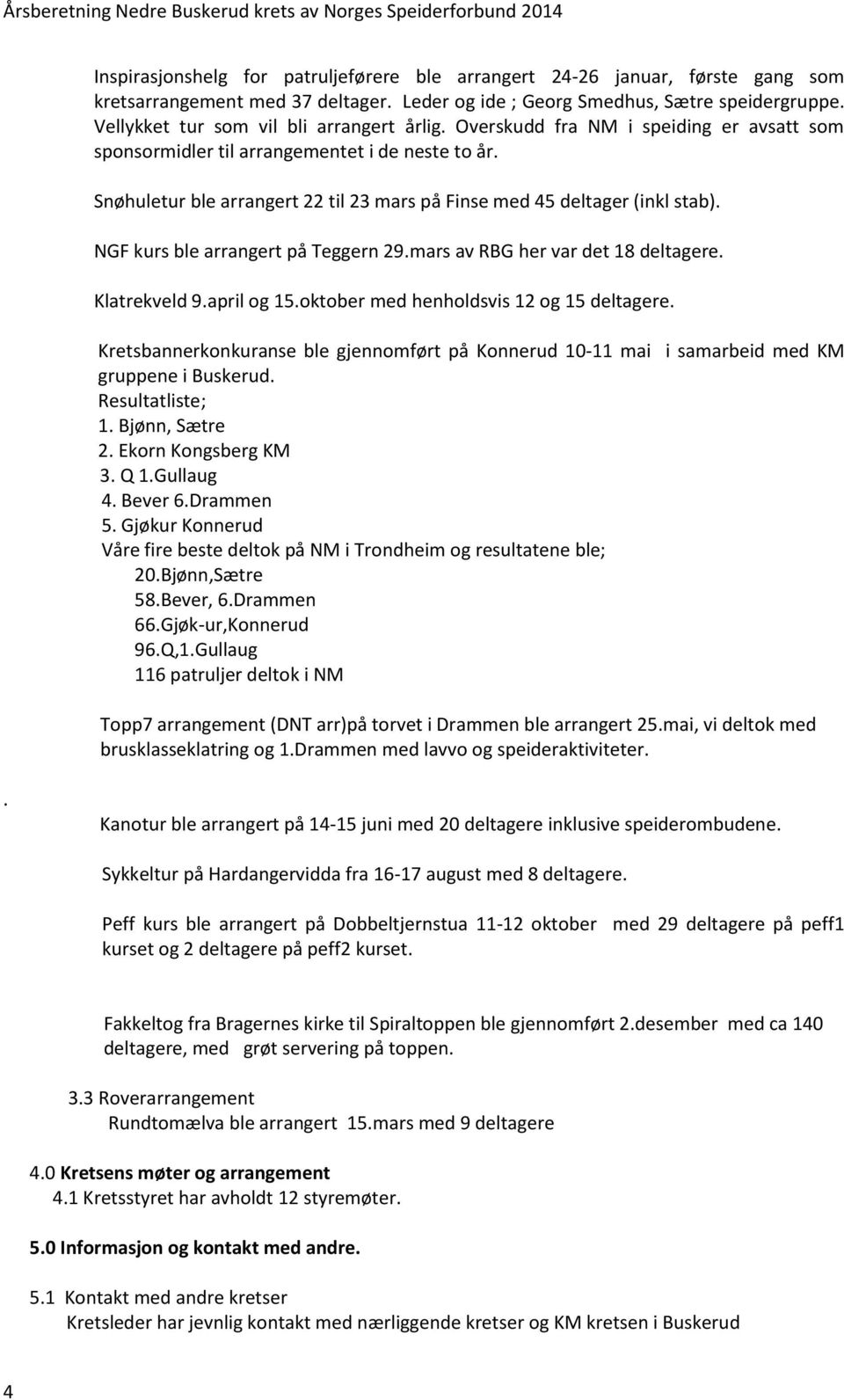 Årsberetning Nedre Buskerud krets av Norges Speiderforbund 2014

Inspirasjonshelg for patruljeførere ble arrangert 24-26 januar, første gang som kretsarrangement med 37 deltager. Leder og ide ; Georg Smedhus, Sætre speidergruppe. Vellykket tur som vil bli arrangert årlig. Overskudd fra NM i speiding er avsatt som sponsormidler til arrangementet i de neste to år.

Snøhuletur ble arrangert 22 til 23 mars på Finse med 45 deltager (inkl stab).

NGF kurs ble arrangert på Teggern 29.mars av RBG her var det 18 deltagere.

Klatrekveld 9.april og 15.oktober med henholdsvis 12 og 15 deltagere.

Kretsbannerkonkuranse ble gjennomført på Konnerud 10-11 mai i samarbeid med KM gruppene i Buskerud.
Resultatliste;
1. Bjønn, Sætre
2. Ekorn Kongsberg KM
3. Q 1.Gullaug
4. Bever 6.Drammen
5. Gjøkur Konnerud
Våre fire beste deltok på NM i Trondheim og resultatene ble;
20.Bjønn,Sætre
58.Bever, 6.Drammen
66.Gjøk-ur,Konnerud
96.Q,1.Gullaug
116 patruljer deltok i NM

Topp7 arrangement (DNT arr)på torvet i Drammen ble arrangert 25.mai, vi deltok med brusklasseklatring og 1.Drammen med lavvo og speideraktiviteter.

.

Kanotur ble arrangert på 14-15 juni med 20 deltagere inklusive speiderombudene.

Sykkeltur på Hardangervidda fra 16-17 august med 8 deltagere.

Peff kurs ble arrangert på Dobbeltjernstua 11-12 oktober med 29 deltagere på peff1 kurset og 2 deltagere på peff2 kurset.

Fakkeltog fra Bragernes kirke til Spiraltoppen ble gjennomført 2.desember med ca 140 deltagere, med grøt servering på toppen.

3.3 Roverarrangement
Rundtomælva ble arrangert 15.mars med 9 deltagere

4.0 Kretsens møter og arrangement
4.1 Kretsstyret har avholdt 12 styremøter.

5.0 Informasjon og kontakt med andre.

5.1 Kontakt med andre kretser
Kretsleder har jevnlig kontakt med nærliggende kretser og KM kretsen i Buskerud

4